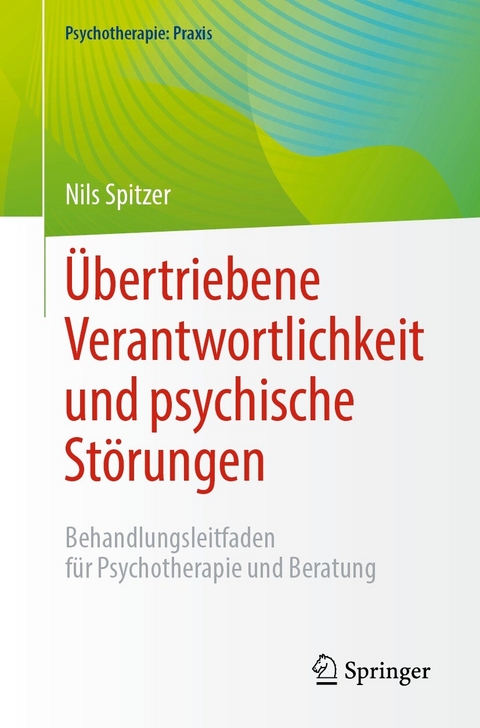 Psychotherapie: Praxis

Nils Spitzer

Übertriebene Verantwortlichkeit und psychische Störungen

Behandlungsleitfaden für Psychotherapie und Beratung

Springer